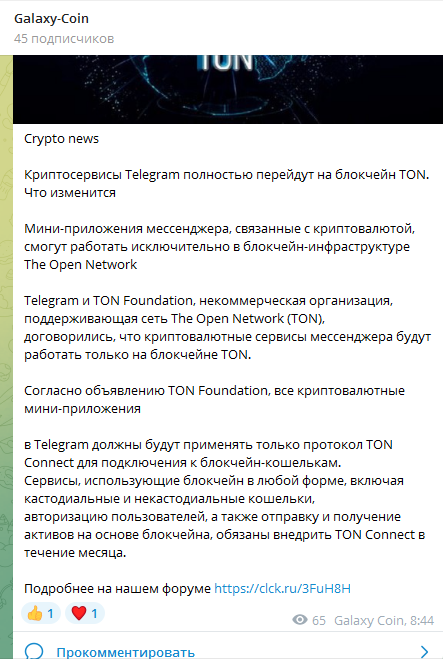 Galaxy-Coin
45 подписчиков

TON

Crypto news

Криптосервисы Telegram полностью перейдут на блокчейн TON. Что изменится

Мини-приложения мессенджера, связанные с криптовалютой, смогут работать исключительно в блокчейн-инфраструктуре The Open Network

Telegram и TON Foundation, некоммерческая организация, поддерживающая сеть The Open Network (TON), договорились, что криптовалютные сервисы мессенджера будут работать только на блокчейне TON.

Согласно объявлению TON Foundation, все криптовалютные мини-приложения

в Telegram должны будут применять только протокол TON Connect для подключения к блокчейн-кошелькам.
Сервисы, использующие блокчейн в любой форме, включая кастодиальные и некастодиальные кошельки, авторизацию пользователей, а также отправку и получение активов на основе блокчейна, обязаны внедрить TON Connect в течение месяца.

Подробнее на нашем форуме https://clck.ru/3FuH8H

👍 1 ❤️ 1

65 Galaxy Coin, 8:44

Прокомментировать